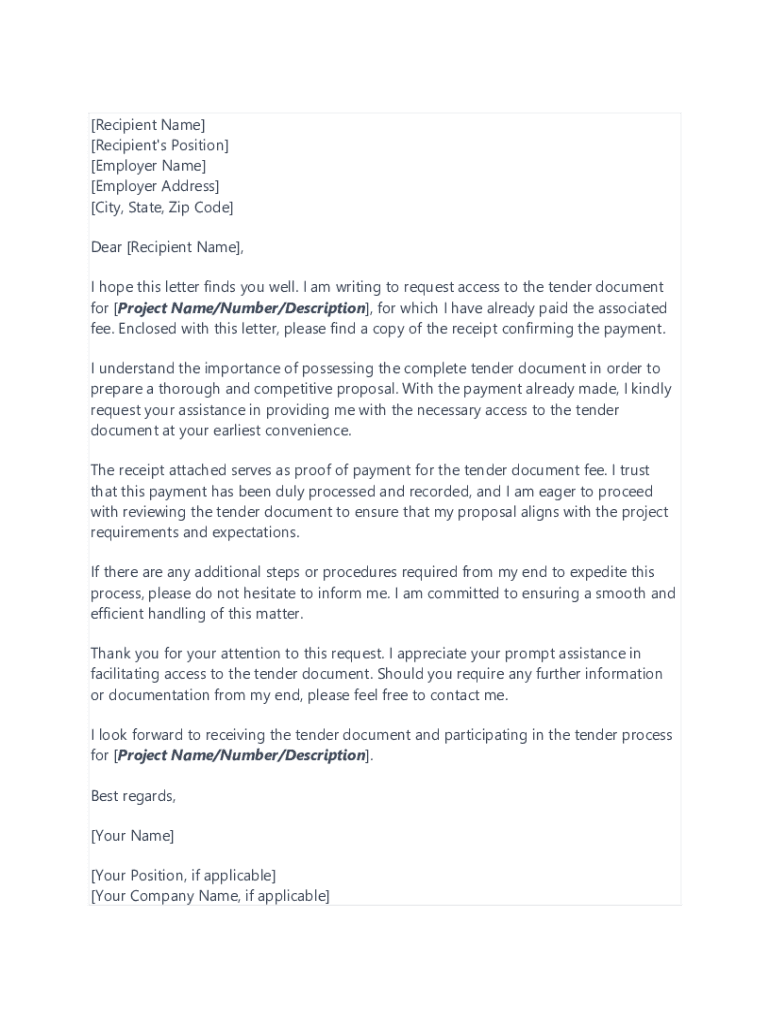 [Recipient Name]
[Recipient's Position]
[Employer Name]
[Employer Address]
[City, State, Zip Code]

Dear [Recipient Name],

I hope this letter finds you well. I am writing to request access to the tender document for [Project Name/Number/Description], for which I have already paid the associated fee. Enclosed with this letter, please find a copy of the receipt confirming the payment.

I understand the importance of possessing the complete tender document in order to prepare a thorough and competitive proposal. With the payment already made, I kindly request your assistance in providing me with the necessary access to the tender document at your earliest convenience.

The receipt attached serves as proof of payment for the tender document fee. I trust that this payment has been duly processed and recorded, and I am eager to proceed with reviewing the tender document to ensure that my proposal aligns with the project requirements and expectations.

If there are any additional steps or procedures required from my end to expedite this process, please do not hesitate to inform me. I am committed to ensuring a smooth and efficient handling of this matter.

Thank you for your attention to this request. I appreciate your prompt assistance in facilitating access to the tender document. Should you require any further information or documentation from my end, please feel free to contact me.

I look forward to receiving the tender document and participating in the tender process for [Project Name/Number/Description].

Best regards,

[Your Name]

[Your Position, if applicable]
[Your Company Name, if applicable]